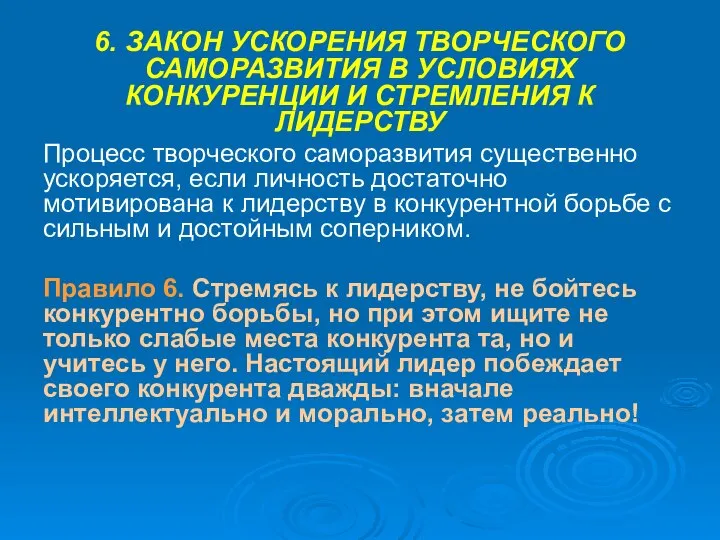 6. ЗАКОН УСКОРЕНИЯ ТВОРЧЕСКОГО САМОРАЗВИТИЯ В УСЛОВИЯХ КОНКУРЕНЦИИ И СТРЕМЛЕНИЯ К ЛИДЕРСТВУ

Процесс творческого саморазвития существенно ускоряется, если личность достаточно мотивирована к лидерству в конкурентной борьбе с сильным и достойным соперником.

Правило 6. Стремясь к лидерству, не бойтесь конкурентно борьбы, но при этом ищите не только слабые места конкурента та, но и учитесь у него. Настоящий лидер побеждает своего конкурента дважды: вначале интеллектуально и морально, затем реально!